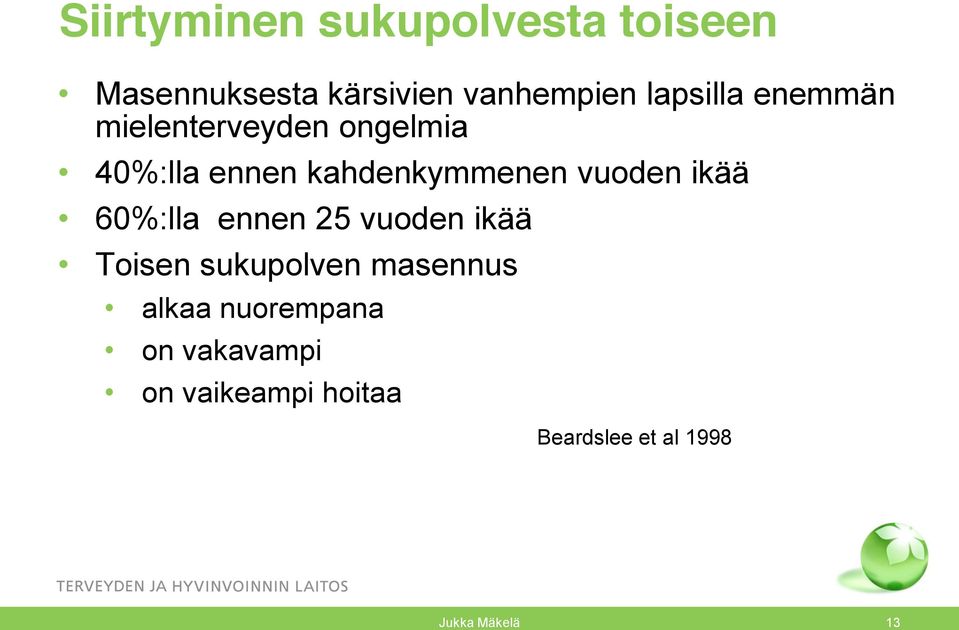 Siirtyminen sukupolvesta toiseen

• Masennuksesta kärsivien vanhempien lapsilla enemmän mielenterveyden ongelmia
• 40%:lla ennen kahdenkymmenen vuoden ikää
• 60%:lla ennen 25 vuoden ikää
• Toisen sukupolven masennus
  • alkaa nuorempana
  • on vakavampi
  • on vaikeampi hoitaa

Beardslee et al 1998

TERVEYDEN JA HYVINVOINNIN LAITOS

Jukka Mäkelä

13